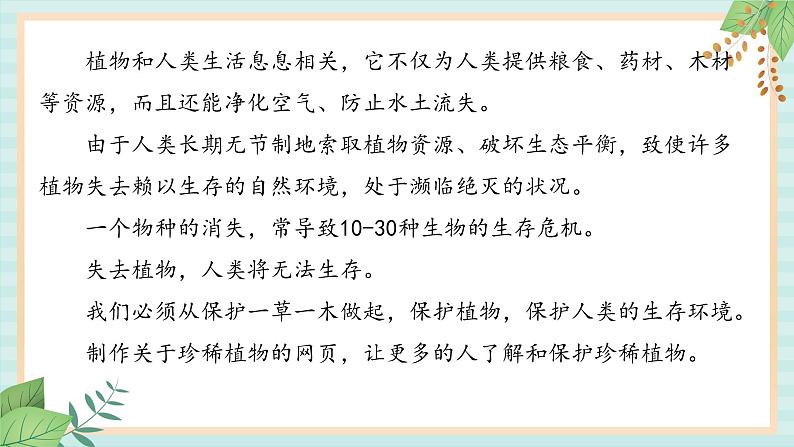 植物和人类生活息息相关，它不仅为人类提供粮食、药材、木材等资源，而且还能净化空气、防止水土流失。

由于人类长期无节制地索取植物资源、破坏生态平衡，致使许多植物失去赖以生存的自然环境，处于濒临绝灭的状况。

一个物种的消失，常导致10-30种生物的生存危机。

失去植物，人类将无法生存。

我们必须从保护一草一木做起，保护植物，保护人类的生存环境。

制作关于珍稀植物的网页，让更多的人了解和保护珍稀植物。